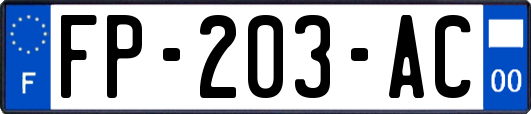 F
FP-203-AC
00